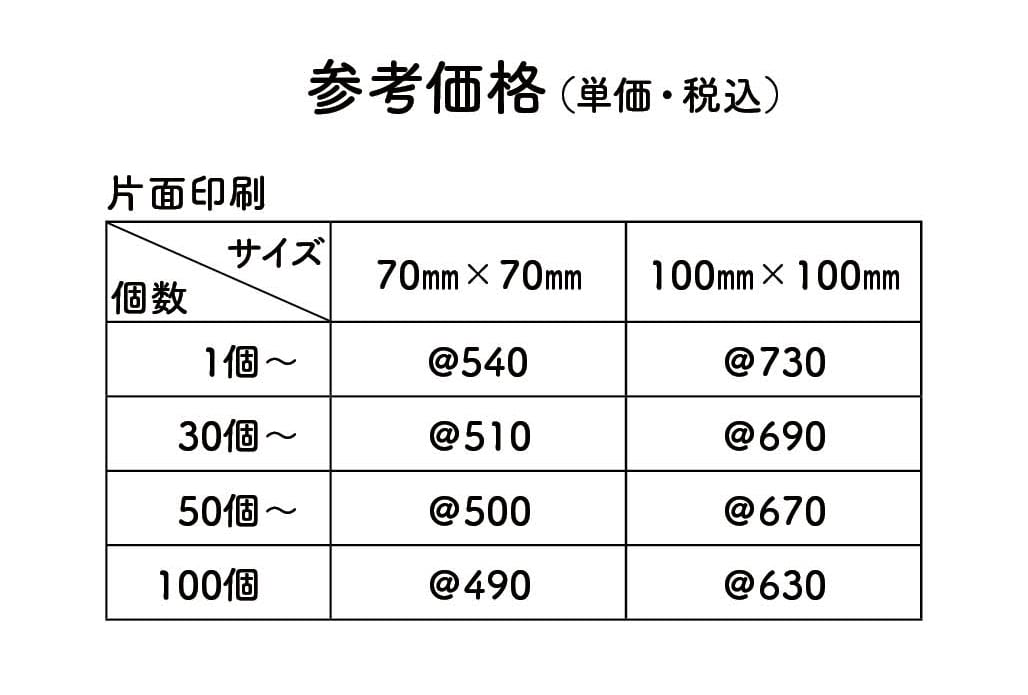 参考価格（単価・税込）

片面印刷

| サイズ 個数 | 70㎜×70㎜ | 100㎜×100㎜ |
|---|---|---|
| 1個～ | @540 | @730 |
| 30個～ | @510 | @690 |
| 50個～ | @500 | @670 |
| 100個 | @490 | @630 |